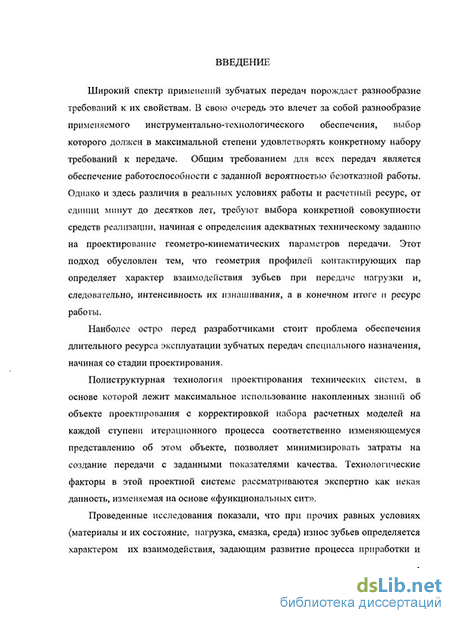 ВВЕДЕНИЕ

Широкий спектр применений зубчатых передач порождает разнообразие требований к их свойствам. В свою очередь это влечет за собой разнообразие применяемого инструментально-технологического обеспечения, выбор которого должен в максимальной степени удовлетворять конкретному набору требований к передаче. Общим требованием для всех передач является обеспечение работоспособности с заданной вероятностью безотказной работы. Однако и здесь различия в реальных условиях работы и расчетный ресурс, от единиц минут до десятков лет, требуют выбора конкретной совокупности средств реализации, начиная с определения адекватных техническому заданию на проектирование геометро-кинематических параметров передачи. Этот подход обусловлен тем, что геометрия профилей контактирующих пар определяет характер взаимодействия зубьев при передаче нагрузки и, следовательно, интенсивность их изнашивания, а в конечном итоге и ресурс работы.

Наиболее остро перед разработчиками стоит проблема обеспечения длительного ресурса эксплуатации зубчатых передач специального назначения, начиная со стадии проектирования.

Полиструктурная технология проектирования технических систем, в основе которой лежит максимальное использование накопленных знаний об объекте проектирования с корректировкой набора расчетных моделей на каждой ступени итерационного процесса соответственно изменяющемуся представлению об этом объекте, позволяет минимизировать затраты на создание передачи с заданными показателями качества. Технологические факторы в этой проектной системе рассматриваются экспертно как некая данность, изменяемая на основе «функциональных сит».

Проведенные исследования показали, что при прочих равных условиях (материалы и их состояние, нагрузка, смазка, среда) износ зубьев определяется характером их взаимодействия, задающим развитие процесса приработки и

dsLib.net
библиотека диссертаций